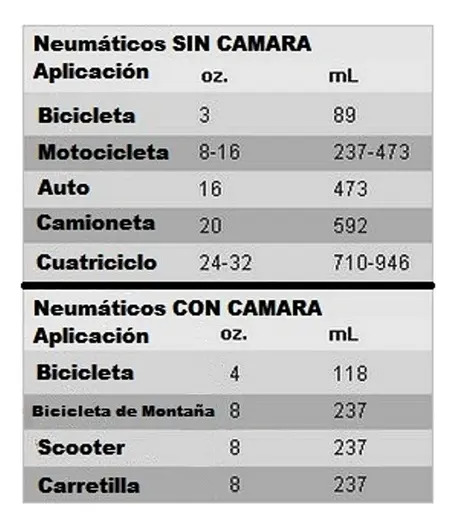 Neumáticos SIN CAMARA

| Aplicación | oz. | mL |
|---|---|---|
| Bicicleta | 3 | 89 |
| Motocicleta | 8-16 | 237-473 |
| Auto | 16 | 473 |
| Camioneta | 20 | 592 |
| Cuatriciclo | 24-32 | 710-946 |

Neumáticos CON CAMARA

| Aplicación | oz. | mL |
|---|---|---|
| Bicicleta | 4 | 118 |
| Bicicleta de Montaña | 8 | 237 |
| Scooter | 8 | 237 |
| Carretilla | 8 | 237 |